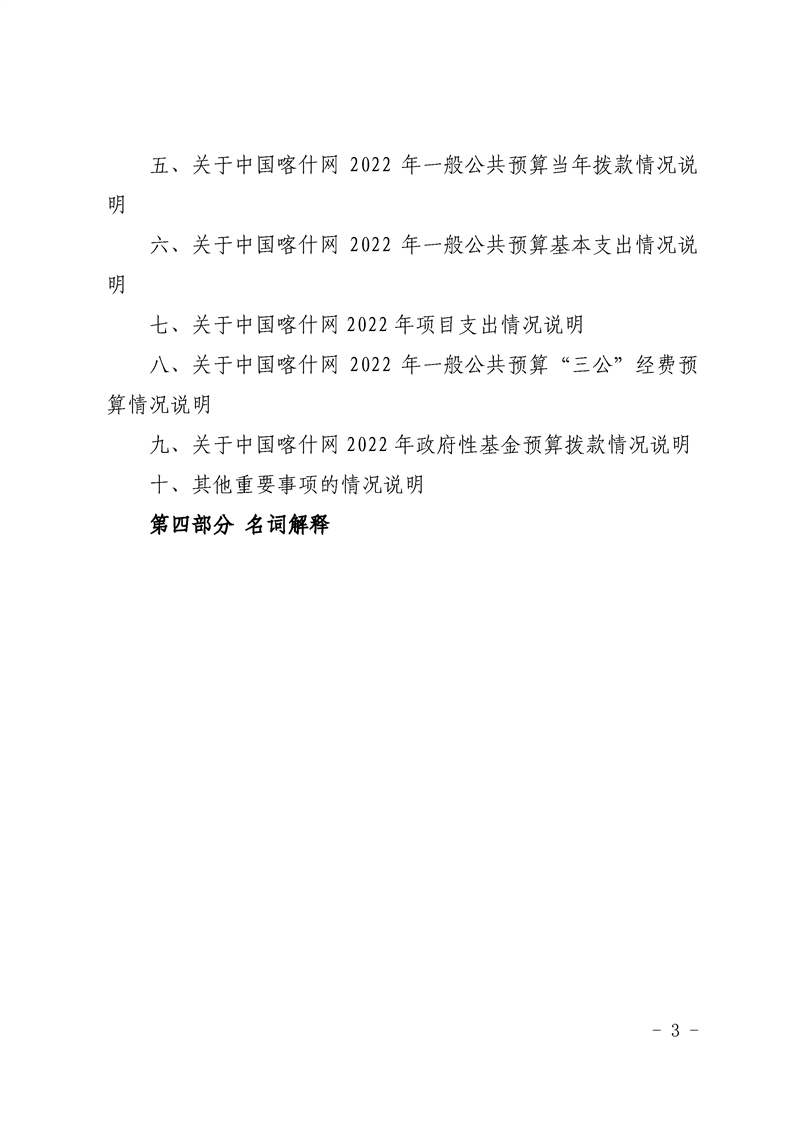 五、关于中国喀什网 2022 年一般公共预算当年拨款情况说明

六、关于中国喀什网 2022 年一般公共预算基本支出情况说明

七、关于中国喀什网 2022 年项目支出情况说明

八、关于中国喀什网 2022 年一般公共预算“三公”经费预算情况说明

九、关于中国喀什网 2022 年政府性基金预算拨款情况说明

十、其他重要事项的情况说明

第四部分 名词解释

- 3 -